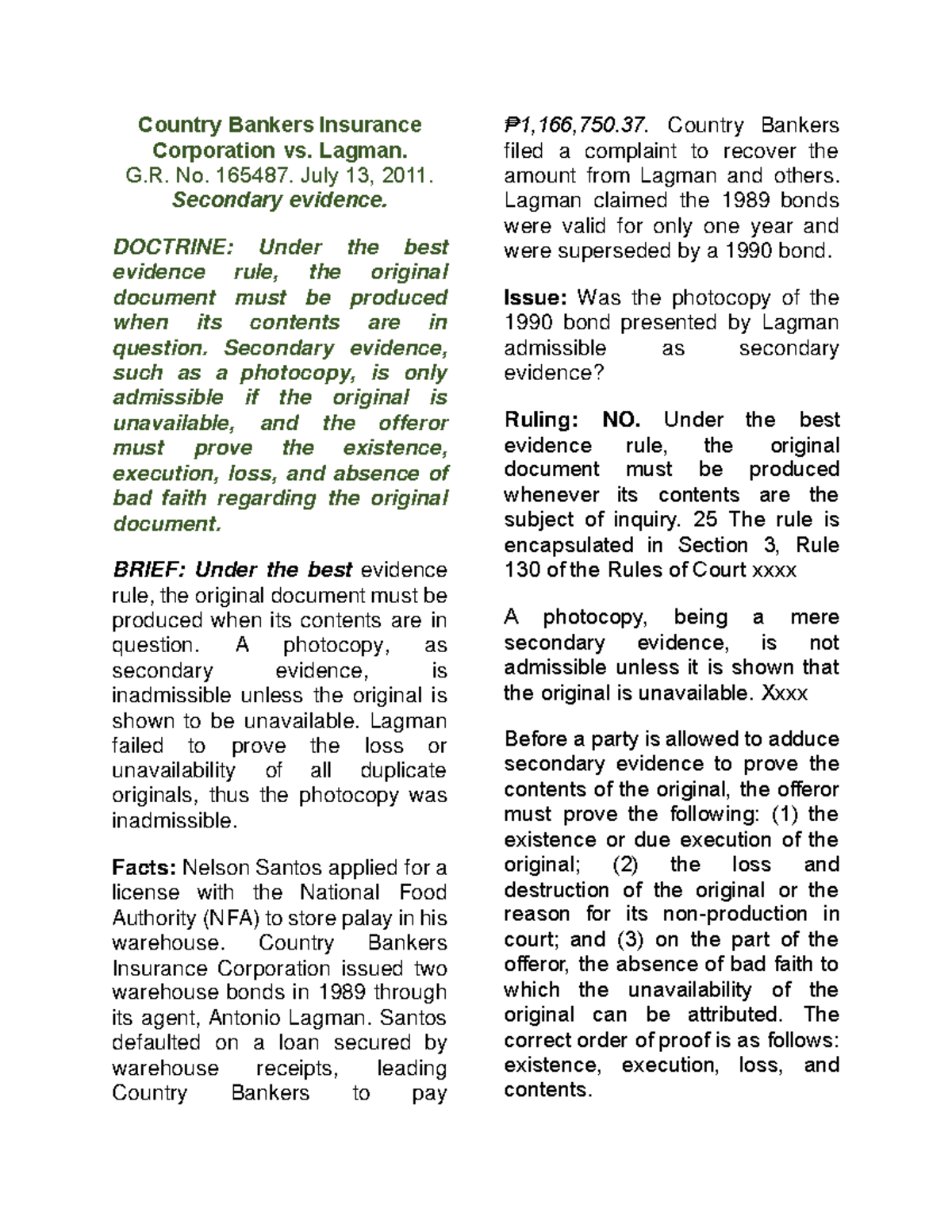 Country Bankers Insurance Corporation vs. Lagman.
G.R. No. 165487. July 13, 2011.
Secondary evidence.

DOCTRINE: Under the best evidence rule, the original document must be produced when its contents are in question. Secondary evidence, such as a photocopy, is only admissible if the original is unavailable, and the offeror must prove the existence, execution, loss, and absence of bad faith regarding the original document.

BRIEF: Under the best evidence rule, the original document must be produced when its contents are in question. A photocopy, as secondary evidence, is inadmissible unless the original is shown to be unavailable. Lagman failed to prove the loss or unavailability of all duplicate originals, thus the photocopy was inadmissible.

Facts: Nelson Santos applied for a license with the National Food Authority (NFA) to store palay in his warehouse. Country Bankers Insurance Corporation issued two warehouse bonds in 1989 through its agent, Antonio Lagman. Santos defaulted on a loan secured by warehouse receipts, leading Country Bankers to pay ₱1,166,750.37. Country Bankers filed a complaint to recover the amount from Lagman and others. Lagman claimed the 1989 bonds were valid for only one year and were superseded by a 1990 bond.

Issue: Was the photocopy of the 1990 bond presented by Lagman admissible as secondary evidence?

Ruling: NO. Under the best evidence rule, the original document must be produced whenever its contents are the subject of inquiry. 25 The rule is encapsulated in Section 3, Rule 130 of the Rules of Court xxxx

A photocopy, being a mere secondary evidence, is not admissible unless it is shown that the original is unavailable. Xxxx

Before a party is allowed to adduce secondary evidence to prove the contents of the original, the offeror must prove the following: (1) the existence or due execution of the original; (2) the loss and destruction of the original or the reason for its non-production in court; and (3) on the part of the offeror, the absence of bad faith to which the unavailability of the original can be attributed. The correct order of proof is as follows: existence, execution, loss, and contents.